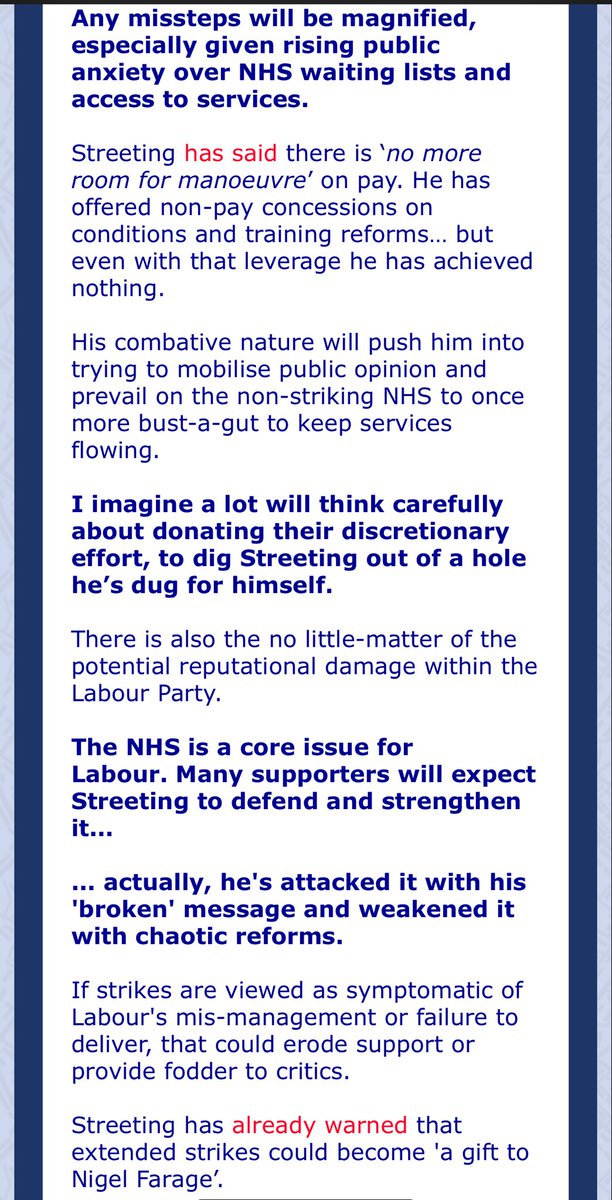 Any missteps will be magnified, especially given rising public anxiety over NHS waiting lists and access to services.

Streeting has said there is ‘no more room for manoeuvre’ on pay. He has offered non-pay concessions on conditions and training reforms… but even with that leverage he has achieved nothing.

His combative nature will push him into trying to mobilise public opinion and prevail on the non-striking NHS to once more bust-a-gut to keep services flowing.

I imagine a lot will think carefully about donating their discretionary effort, to dig Streeting out of a hole he’s dug for himself.

There is also the no little-matter of the potential reputational damage within the Labour Party.

The NHS is a core issue for Labour. Many supporters will expect Streeting to defend and strengthen it...

... actually, he's attacked it with his 'broken' message and weakened it with chaotic reforms.

If strikes are viewed as symptomatic of Labour's mis-management or failure to deliver, that could erode support or provide fodder to critics.

Streeting has already warned that extended strikes could become 'a gift to Nigel Farage'.